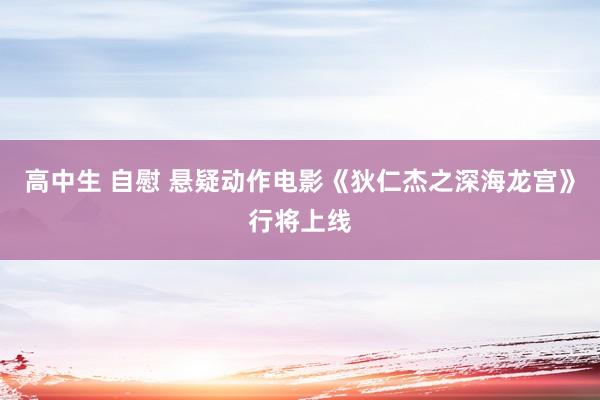 高中生 自慰 悬疑动作电影《狄仁杰之深海龙宫》行将上线